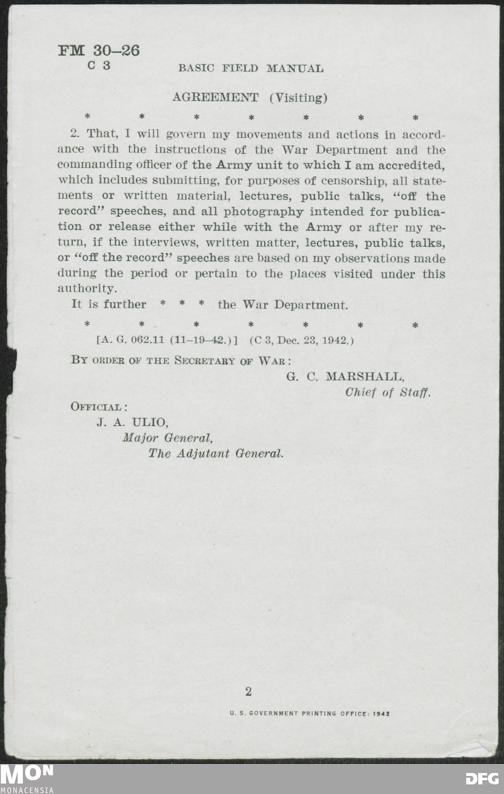 FM 30–26
C 3

BASIC FIELD MANUAL

AGREEMENT (Visiting)

\* \* \* \* \* \* \*

2. That, I will govern my movements and actions in accordance with the instructions of the War Department and the commanding officer of the Army unit to which I am accredited, which includes submitting, for purposes of censorship, all statements or written material, lectures, public talks, "off the record" speeches, and all photography intended for publication or release either while with the Army or after my return, if the interviews, written matter, lectures, public talks, or "off the record" speeches are based on my observations made during the period or pertain to the places visited under this authority.

It is further \* \* \* the War Department.

\* \* \* \* \* \* \*

[A. G. 062.11 (11–19–42.)] (C 3, Dec. 23, 1942.)

BY ORDER OF THE SECRETARY OF WAR:

G. C. MARSHALL,
Chief of Staff.

OFFICIAL:
J. A. ULIO,
Major General,
The Adjutant General.

2

U. S. GOVERNMENT PRINTING OFFICE: 1942

MON
MONACENSIA

DFG